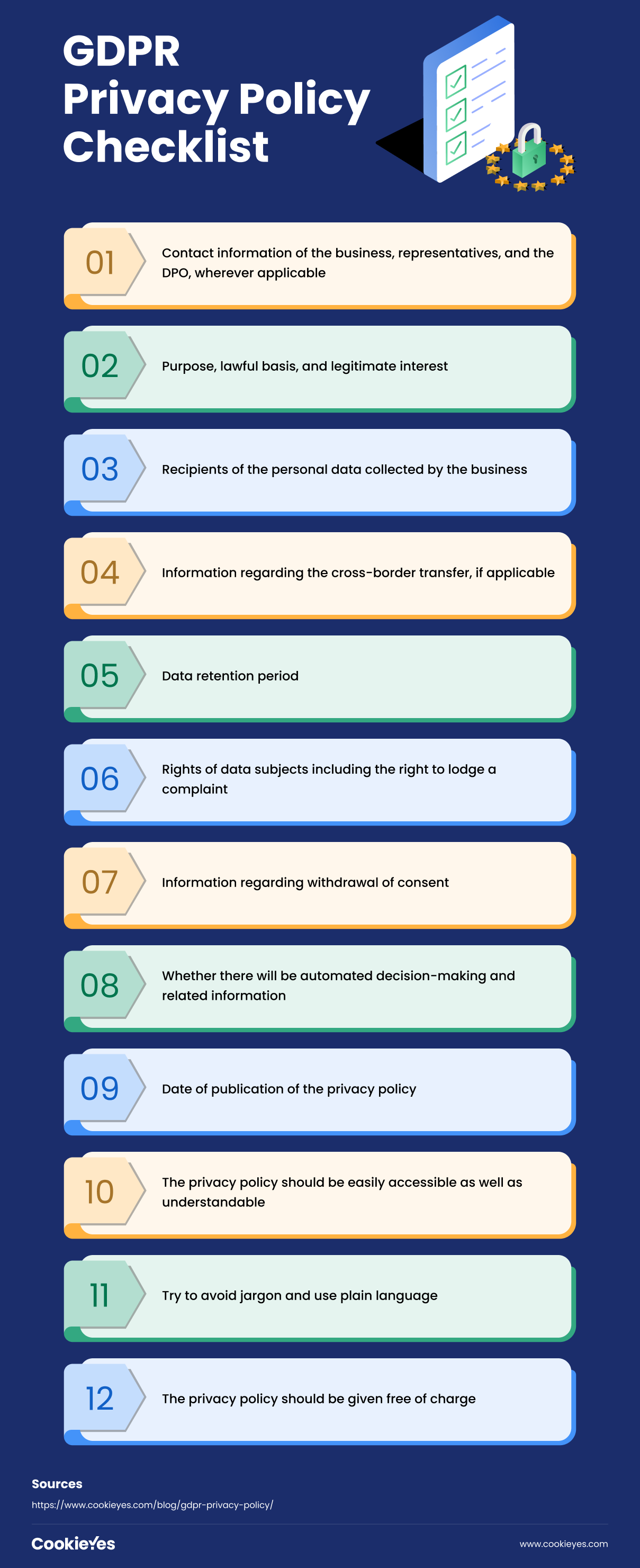 GDPR
Privacy Policy
Checklist

01
Contact information of the business, representatives, and the DPO, wherever applicable

02
Purpose, lawful basis, and legitimate interest

03
Recipients of the personal data collected by the business

04
Information regarding the cross-border transfer, if applicable

05
Data retention period

06
Rights of data subjects including the right to lodge a complaint

07
Information regarding withdrawal of consent

08
Whether there will be automated decision-making and related information

09
Date of publication of the privacy policy

10
The privacy policy should be easily accessible as well as understandable

11
Try to avoid jargon and use plain language

12
The privacy policy should be given free of charge

Sources
https://www.cookieyes.com/blog/gdpr-privacy-policy/

CookieYes
www.cookieyes.com